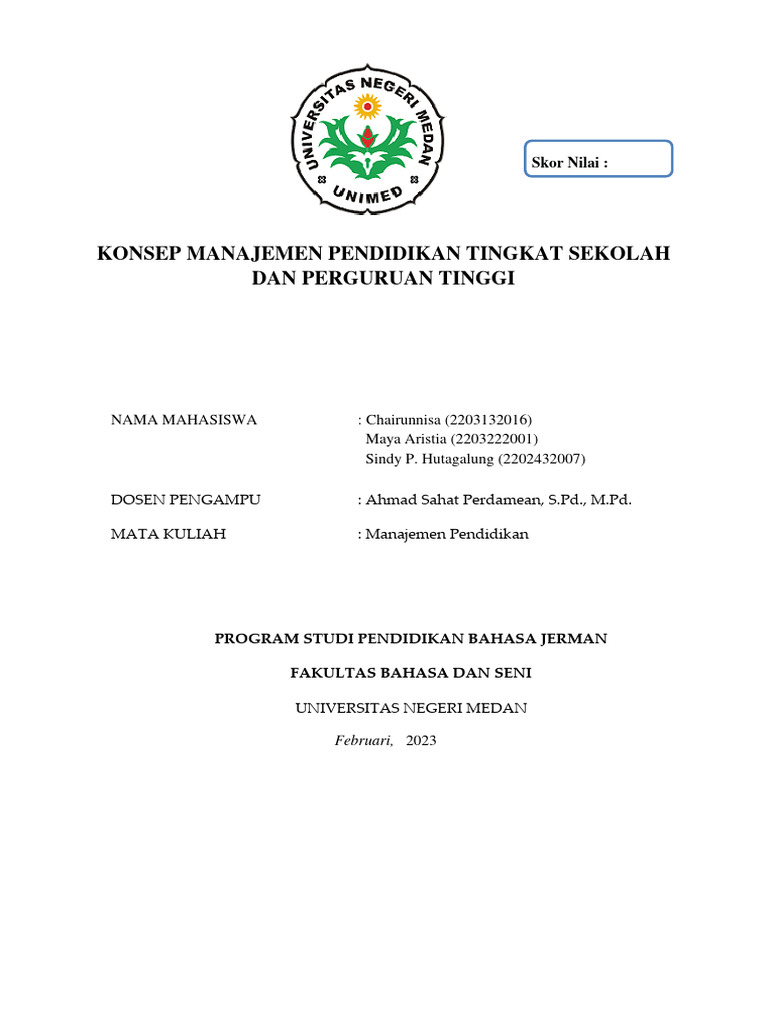 UNIVERSITAS NEGERI MEDAN
UNIMED

Skor Nilai :

KONSEP MANAJEMEN PENDIDIKAN TINGKAT SEKOLAH DAN PERGURUAN TINGGI

NAMA MAHASISWA : Chairunnisa (2203132016)
Maya Aristia (2203222001)
Sindy P. Hutagalung (2202432007)

DOSEN PENGAMPU : Ahmad Sahat Perdamean, S.Pd., M.Pd.

MATA KULIAH : Manajemen Pendidikan

PROGRAM STUDI PENDIDIKAN BAHASA JERMAN

FAKULTAS BAHASA DAN SENI

UNIVERSITAS NEGERI MEDAN

Februari, 2023